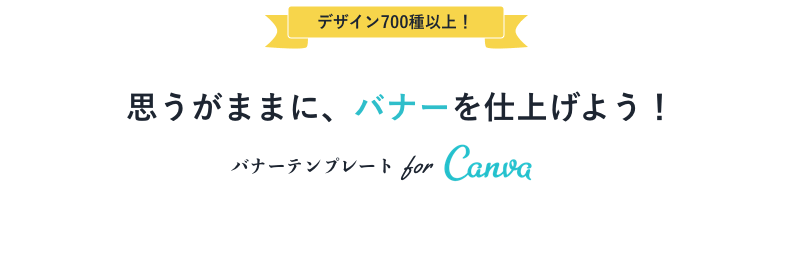 デザイン700種以上！

思うがままに、バナーを仕上げよう！

バナーテンプレート for Canva